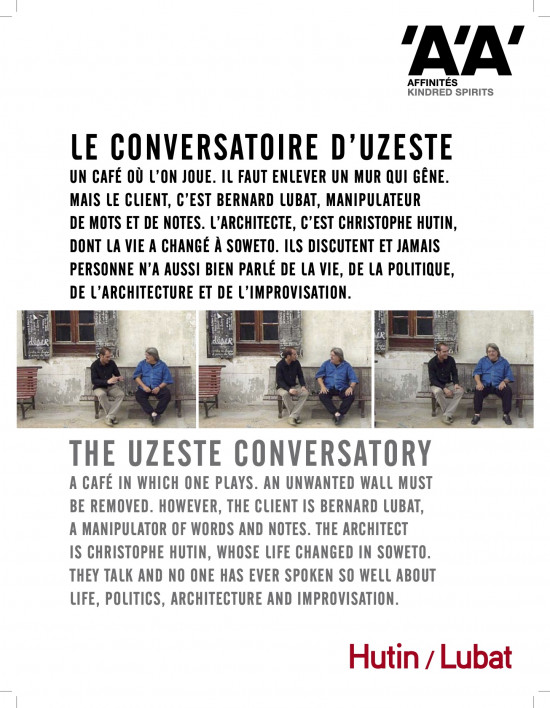 'A'A'
AFFINITÉS
KINDRED SPIRITS

LE CONVERSATOIRE D'UZESTE

UN CAFÉ OÙ L'ON JOUE. IL FAUT ENLEVER UN MUR QUI GÊNE. MAIS LE CLIENT, C'EST BERNARD LUBAT, MANIPULATEUR DE MOTS ET DE NOTES. L'ARCHITECTE, C'EST CHRISTOPHE HUTIN, DONT LA VIE A CHANGÉ À SOWETO. ILS DISCUTENT ET JAMAIS PERSONNE N'A AUSSI BIEN PARLÉ DE LA VIE, DE LA POLITIQUE, DE L'ARCHITECTURE ET DE L'IMPROVISATION.

THE UZESTE CONVERSATORY

A CAFÉ IN WHICH ONE PLAYS. AN UNWANTED WALL MUST BE REMOVED. HOWEVER, THE CLIENT IS BERNARD LUBAT, A MANIPULATOR OF WORDS AND NOTES. THE ARCHITECT IS CHRISTOPHE HUTIN, WHOSE LIFE CHANGED IN SOWETO. THEY TALK AND NO ONE HAS EVER SPOKEN SO WELL ABOUT LIFE, POLITICS, ARCHITECTURE AND IMPROVISATION.

Hutin / Lubat